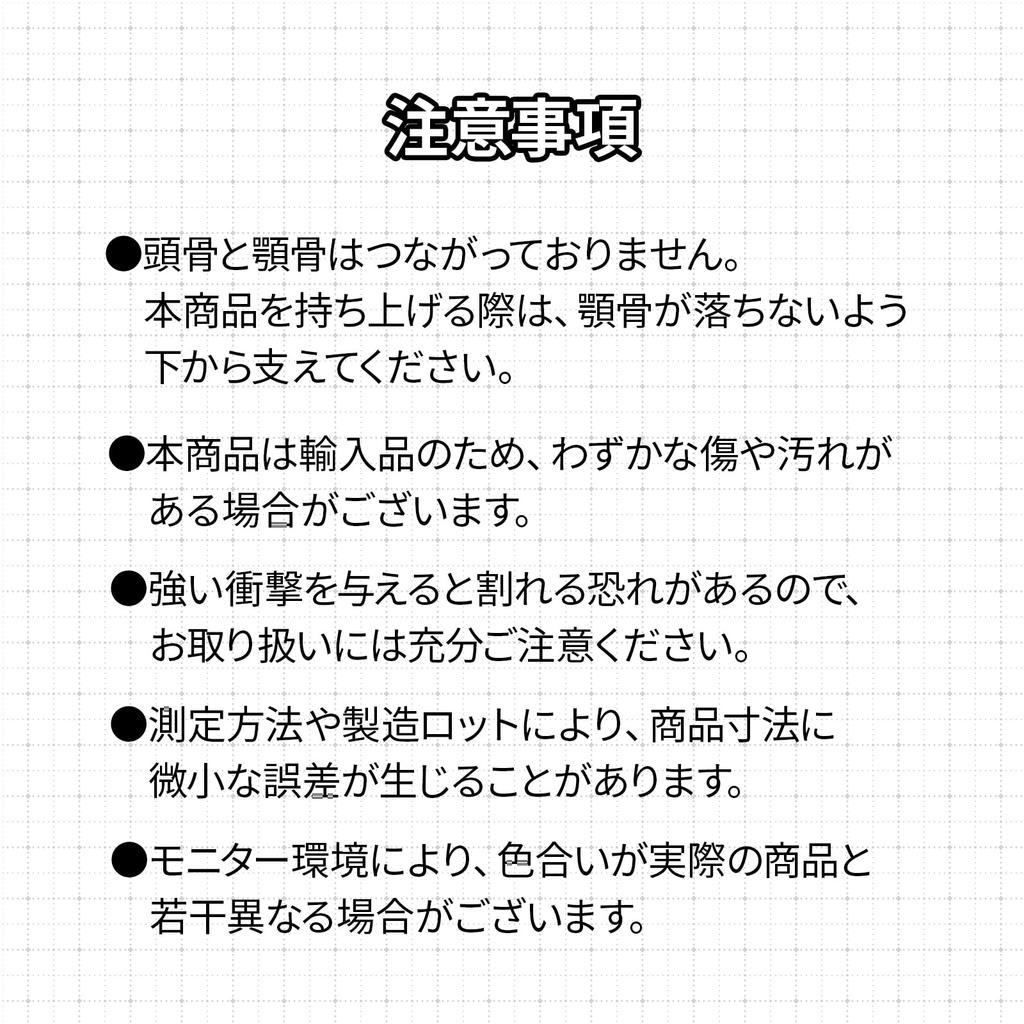 注意事項

●頭骨と顎骨はつながっておりません。本商品を持ち上げる際は、顎骨が落ちないよう下から支えてください。

●本商品は輸入品のため、わずかな傷や汚れがある場合がございます。

●強い衝撃を与えると割れる恐れがあるので、お取り扱いには充分ご注意ください。

●測定方法や製造ロットにより、商品寸法に微小な誤差が生じることがあります。

●モニター環境により、色合いが実際の商品と若干異なる場合がございます。